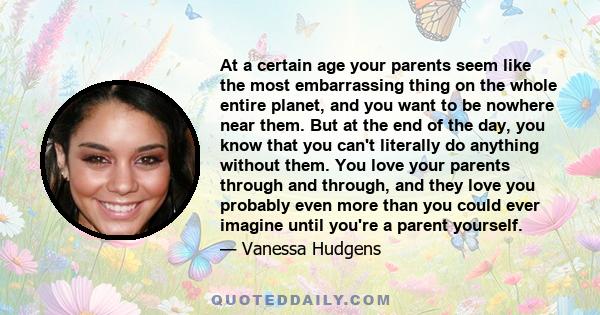 At a certain age your parents seem like the most embarrassing thing on the whole entire planet, and you want to be nowhere near them. But at the end of the day, you know that you can't literally do anything without them. You love your parents through and through, and they love you probably even more than you could ever imagine until you're a parent yourself.

— Vanessa Hudgens

QUOTEDDAILY.COM